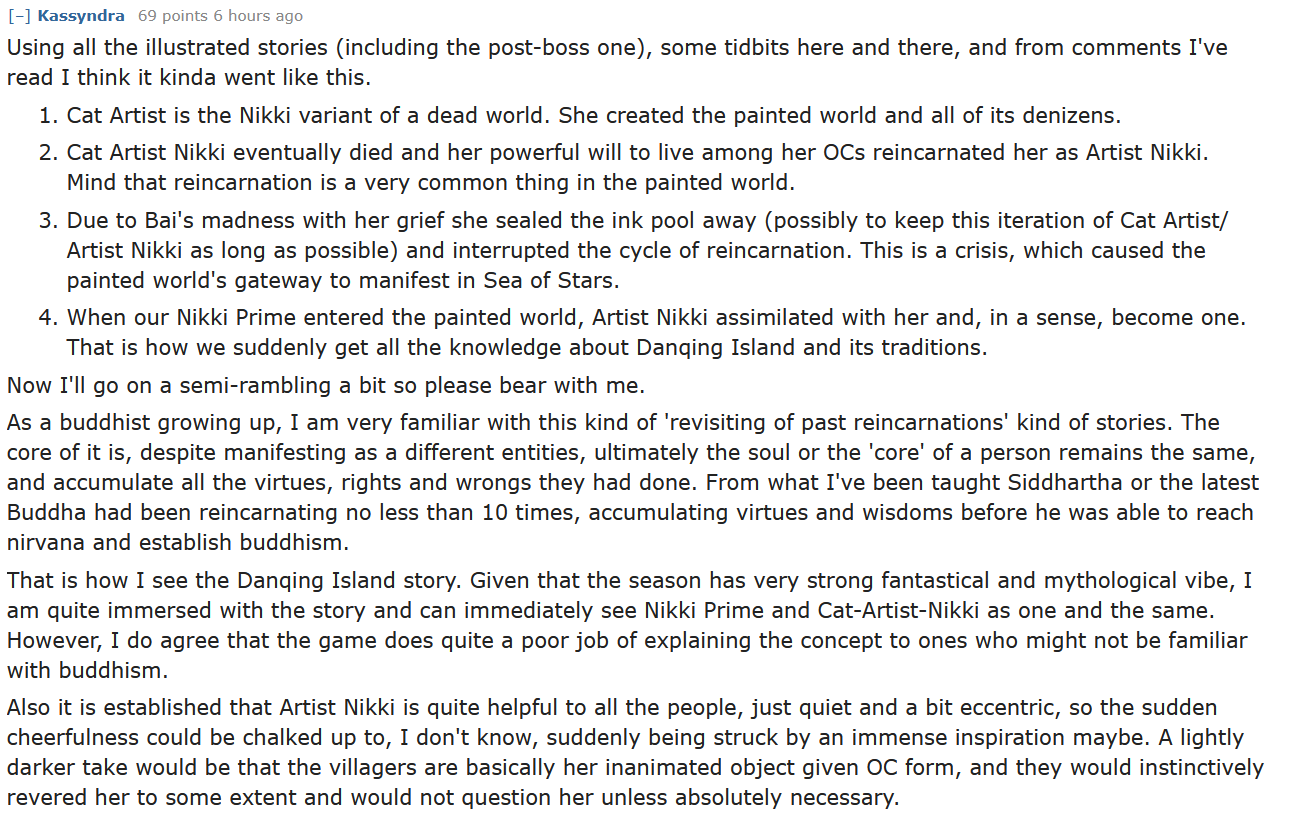 [–] Kassyndra 69 points 6 hours ago

Using all the illustrated stories (including the post-boss one), some tidbits here and there, and from comments I've read I think it kinda went like this.

1. Cat Artist is the Nikki variant of a dead world. She created the painted world and all of its denizens.
2. Cat Artist Nikki eventually died and her powerful will to live among her OCs reincarnated her as Artist Nikki. Mind that reincarnation is a very common thing in the painted world.
3. Due to Bai's madness with her grief she sealed the ink pool away (possibly to keep this iteration of Cat Artist/ Artist Nikki as long as possible) and interrupted the cycle of reincarnation. This is a crisis, which caused the painted world's gateway to manifest in Sea of Stars.
4. When our Nikki Prime entered the painted world, Artist Nikki assimilated with her and, in a sense, become one. That is how we suddenly get all the knowledge about Danqing Island and its traditions.

Now I'll go on a semi-rambling a bit so please bear with me.

As a buddhist growing up, I am very familiar with this kind of 'revisiting of past reincarnations' kind of stories. The core of it is, despite manifesting as a different entities, ultimately the soul or the 'core' of a person remains the same, and accumulate all the virtues, rights and wrongs they had done. From what I've been taught Siddhartha or the latest Buddha had been reincarnating no less than 10 times, accumulating virtues and wisdoms before he was able to reach nirvana and establish buddhism.

That is how I see the Danqing Island story. Given that the season has very strong fantastical and mythological vibe, I am quite immersed with the story and can immediately see Nikki Prime and Cat-Artist-Nikki as one and the same. However, I do agree that the game does quite a poor job of explaining the concept to ones who might not be familiar with buddhism.

Also it is established that Artist Nikki is quite helpful to all the people, just quiet and a bit eccentric, so the sudden cheerfulness could be chalked up to, I don't know, suddenly being struck by an immense inspiration maybe. A lightly darker take would be that the villagers are basically her inanimated object given OC form, and they would instinctively revered her to some extent and would not question her unless absolutely necessary.